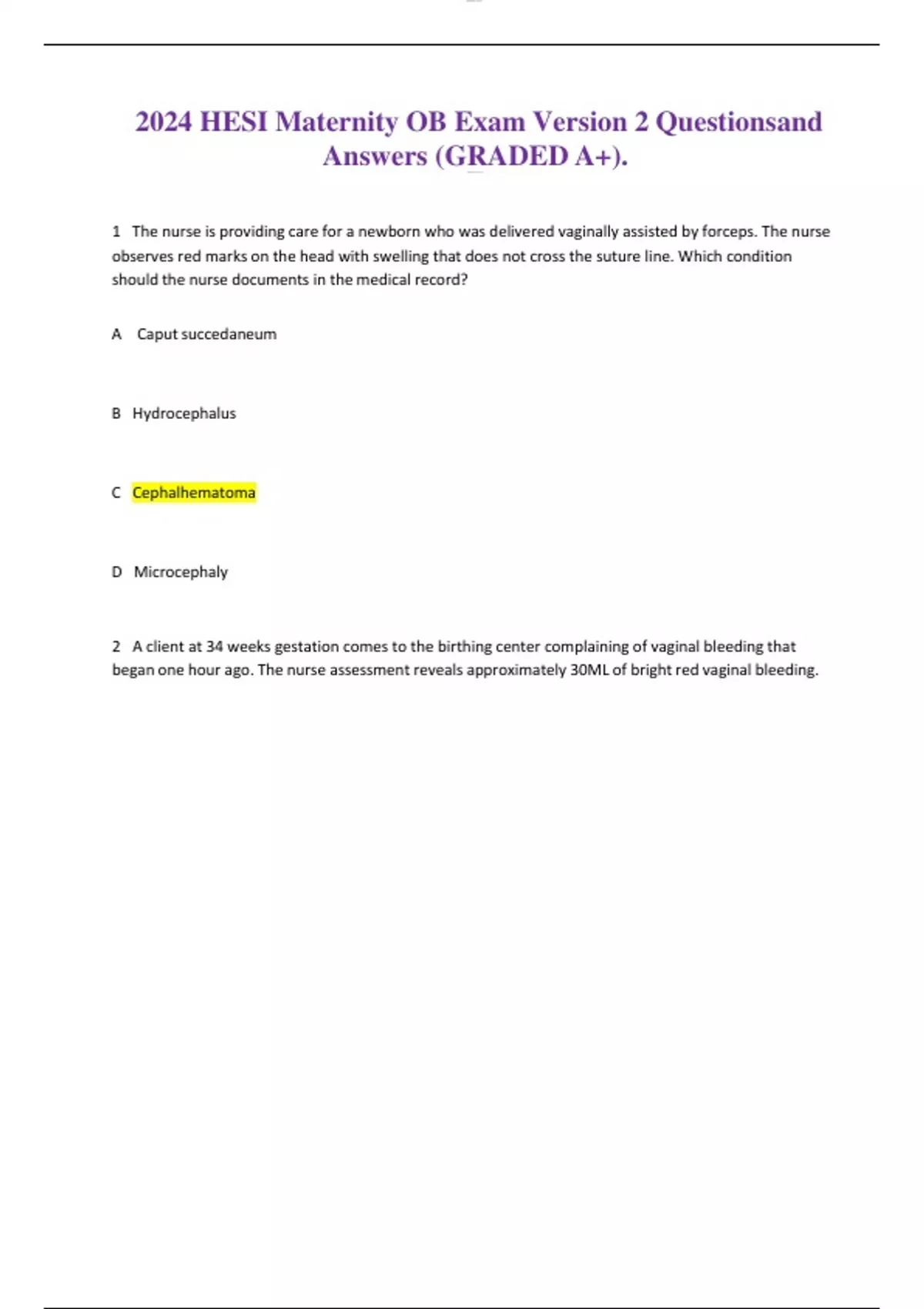 2024 HESI Maternity OB Exam Version 2 Questionsand Answers (GRADED A+).

1 The nurse is providing care for a newborn who was delivered vaginally assisted by forceps. The nurse observes red marks on the head with swelling that does not cross the suture line. Which condition should the nurse documents in the medical record?

A Caput succedaneum

B Hydrocephalus

C Cephalhematoma

D Microcephaly

2 A client at 34 weeks gestation comes to the birthing center complaining of vaginal bleeding that began one hour ago. The nurse assessment reveals approximately 30ML of bright red vaginal bleeding.